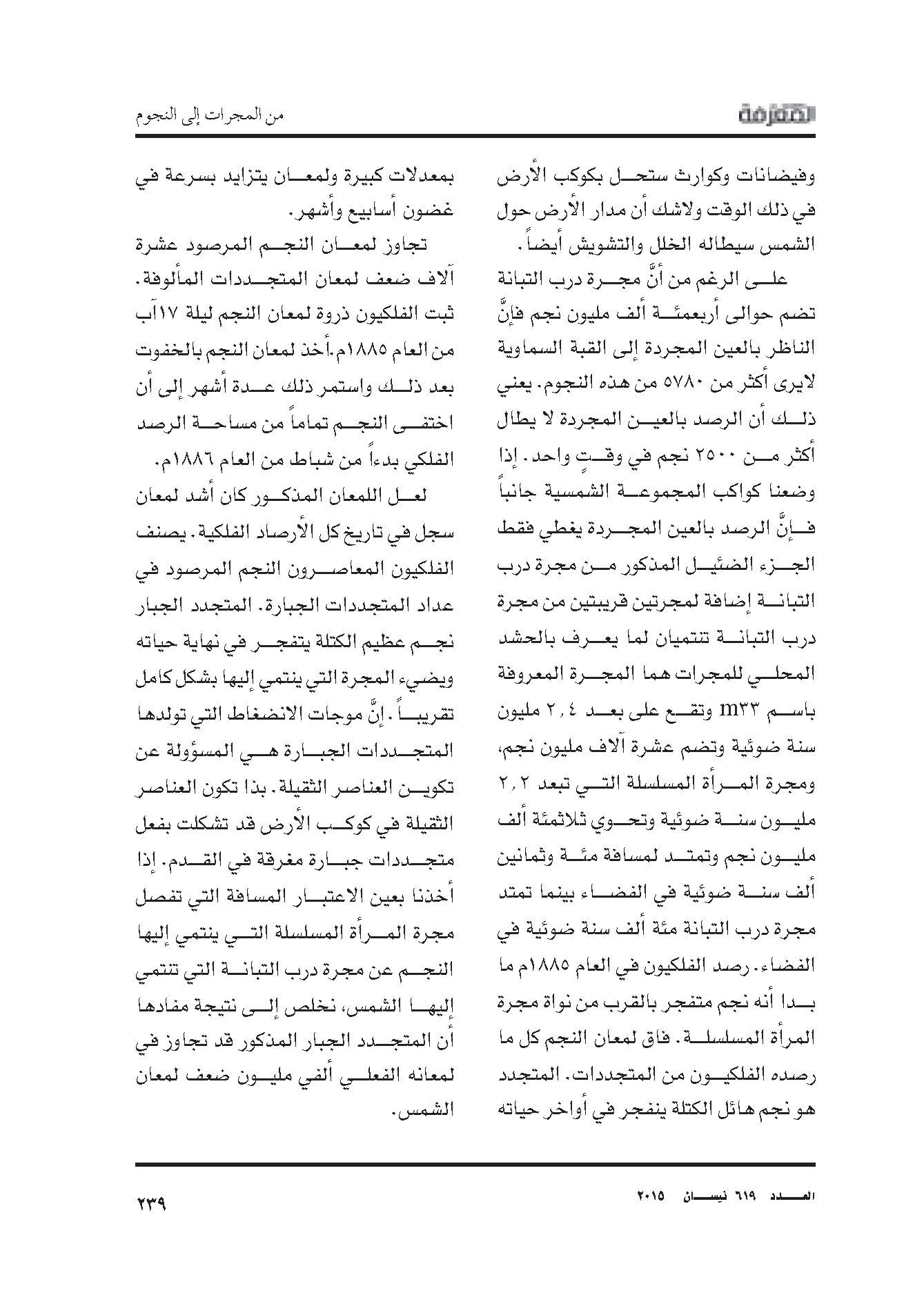 المعرفة

من المجرات إلى النجوم

وفيضانات وكوارث ستحل بكوكب الأرض في ذلك الوقت ولاشك أن مدار الأرض حول الشمس سيطاله الخلل والتشويش أيضاً.

على الرغم من أنَّ مجرة درب التبانة تضم حوالى أربعمئة ألف مليون نجم فإنَّ الناظر بالعين المجردة إلى القبة السماوية لايرى أكثر من ٥٧٨٠ من هذه النجوم. يعني ذلك أن الرصد بالعين المجردة لا يطال أكثر من ٢٥٠٠ نجم في وقتٍ واحد. إذا وضعنا كواكب المجموعة الشمسية جانباً فإنَّ الرصد بالعين المجردة يغطي فقط الجزء الضئيل المذكور من مجرة درب التبانة إضافة لمجرتين قريبتين من مجرة درب التبانة تنتميان لما يعرف بالحشد المحلي للمجرات هما المجرة المعروفة باسم m٣٣ وتقع على بعد ٢,٤ مليون سنة ضوئية وتضم عشرة آلاف مليون نجم، ومجرة المرأة المسلسلة التي تبعد ٢,٢ مليون سنة ضوئية وتحوي ثلاثمئة ألف مليون نجم وتمتد لمسافة مئة وثمانين ألف سنة ضوئية في الفضاء بينما تمتد مجرة درب التبانة مئة ألف سنة ضوئية في الفضاء. رصد الفلكيون في العام ١٨٨٥م ما بدا أنه نجم متفجر بالقرب من نواة مجرة المرأة المسلسلة. فاق لمعان النجم كل ما رصده الفلكيون من المتجددات. المتجدد هو نجم هائل الكتلة ينفجر في أواخر حياته

بمعدلات كبيرة ولمعان يتزايد بسرعة في غضون أسابيع وأشهر.

تجاوز لمعان النجم المرصود عشرة آلاف ضعف لمعان المتجددات المألوفة. ثبت الفلكيون ذروة لمعان النجم ليلة ١٧آب من العام ١٨٨٥م.أخذ لمعان النجم بالخفوت بعد ذلك واستمر ذلك عدة أشهر إلى أن اختفى النجم تماماً من مساحة الرصد الفلكي بدءاً من شباط من العام ١٨٨٦م.

لعل اللمعان المذكور كان أشد لمعان سجل في تاريخ كل الأرصاد الفلكية. يصنف الفلكيون المعاصرون النجم المرصود في عداد المتجددات الجبارة. المتجدد الجبار نجم عظيم الكتلة يتفجر في نهاية حياته ويضيء المجرة التي ينتمي إليها بشكل كامل تقريباً. إنَّ موجات الانضغاط التي تولدها المتجددات الجبارة هي المسؤولة عن تكوين العناصر الثقيلة. بذا تكون العناصر الثقيلة في كوكب الأرض قد تشكلت بفعل متجددات جبارة مغرقة في القدم. إذا أخذنا بعين الاعتبار المسافة التي تفصل مجرة المرأة المسلسلة التي ينتمي إليها النجم عن مجرة درب التبانة التي تنتمي إليها الشمس، نخلص إلى نتيجة مفادها أن المتجدد الجبار المذكور قد تجاوز في لمعانه الفعلي ألفي مليون ضعف لمعان الشمس.

العدد ٦١٩ نيسان ٢٠١٥

٢٣٩